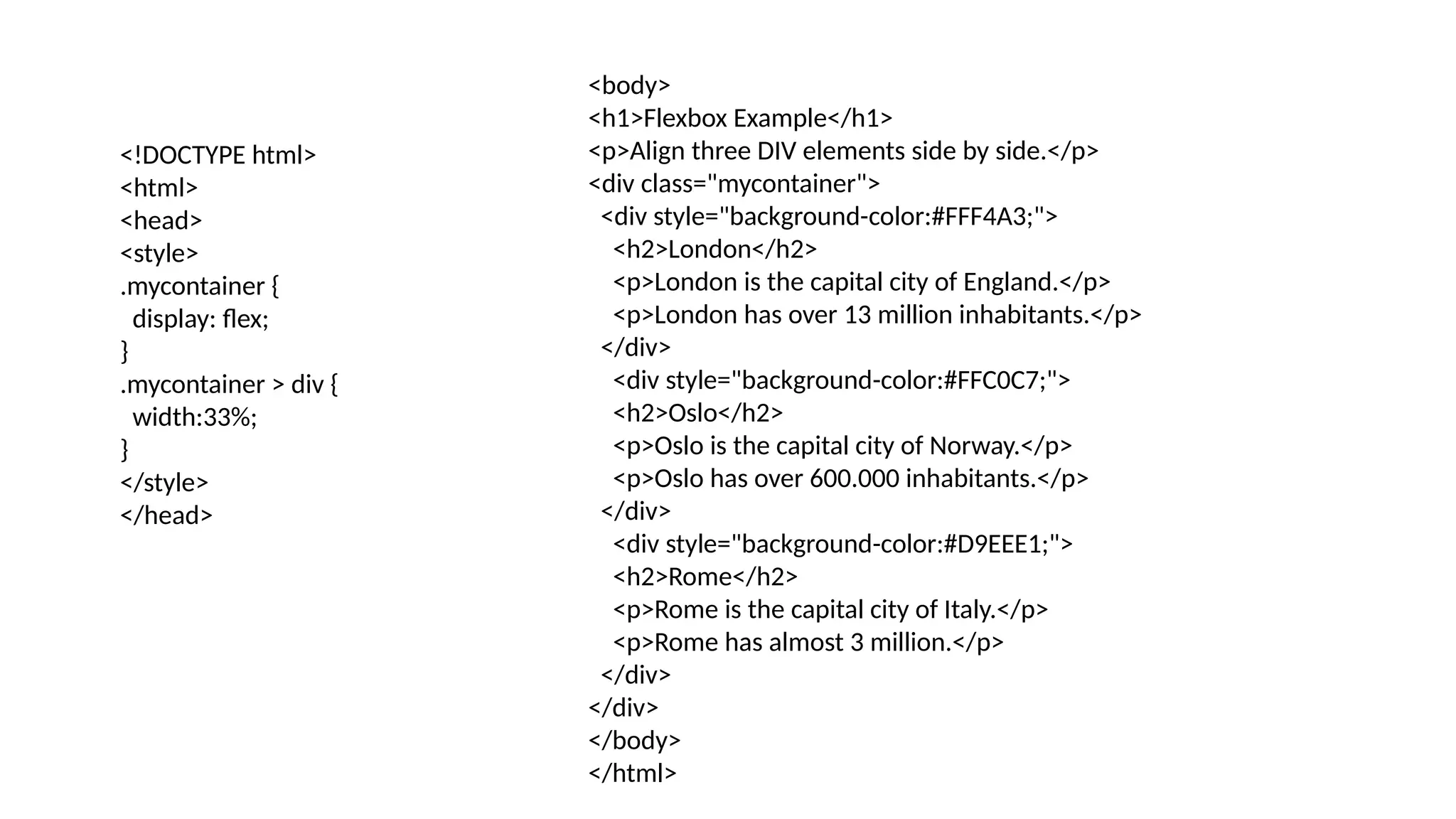 <!DOCTYPE html>
<html>
<head>
<style>
.mycontainer {
  display: flex;
}
.mycontainer > div {
  width:33%;
}
</style>
</head>

<body>
<h1>Flexbox Example</h1>
<p>Align three DIV elements side by side.</p>
<div class="mycontainer">
  <div style="background-color:#FFF4A3;">
    <h2>London</h2>
    <p>London is the capital city of England.</p>
    <p>London has over 13 million inhabitants.</p>
  </div>
    <div style="background-color:#FFC0C7;">
    <h2>Oslo</h2>
    <p>Oslo is the capital city of Norway.</p>
    <p>Oslo has over 600.000 inhabitants.</p>
  </div>
    <div style="background-color:#D9EEE1;">
    <h2>Rome</h2>
    <p>Rome is the capital city of Italy.</p>
    <p>Rome has almost 3 million.</p>
  </div>
</div>
</body>
</html>